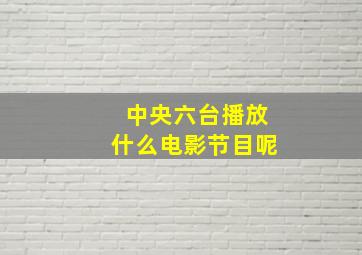 中央六台播放
什么电影节目呢